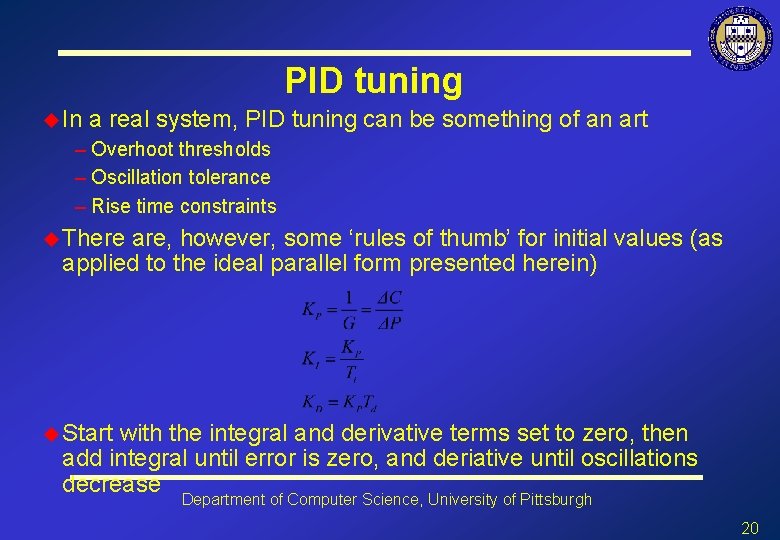 PID tuning

In a real system, PID tuning can be something of an art

– Overhoot thresholds
– Oscillation tolerance
– Rise time constraints

There are, however, some ‘rules of thumb’ for initial values (as applied to the ideal parallel form presented herein)

$K_P = \frac{1}{G} = \frac{\Delta C}{\Delta P}$

$K_I = \frac{K_P}{T_i}$

$K_D = K_P T_d$

Start with the integral and derivative terms set to zero, then add integral until error is zero, and deriative until oscillations decrease

Department of Computer Science, University of Pittsburgh

20